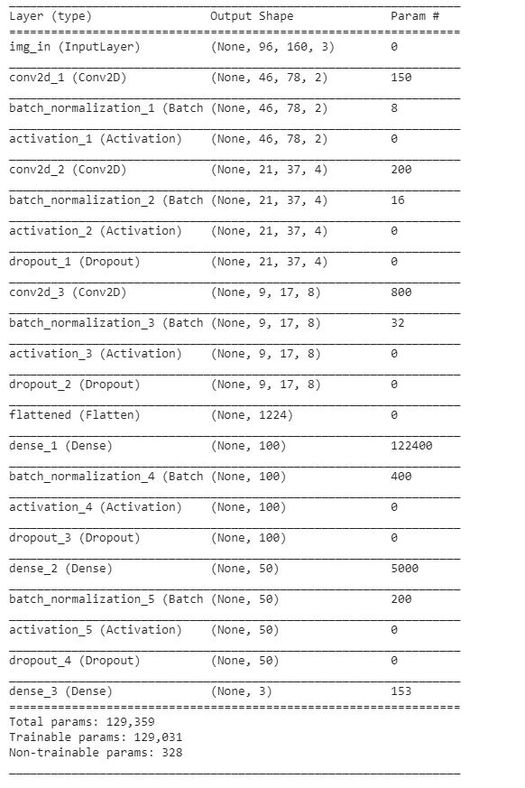 | Layer (type) | Output Shape | Param # |
|---|---|---|
| img_in (InputLayer) | (None, 96, 160, 3) | 0 |
| conv2d_1 (Conv2D) | (None, 46, 78, 2) | 150 |
| batch_normalization_1 (Batch | (None, 46, 78, 2) | 8 |
| activation_1 (Activation) | (None, 46, 78, 2) | 0 |
| conv2d_2 (Conv2D) | (None, 21, 37, 4) | 200 |
| batch_normalization_2 (Batch | (None, 21, 37, 4) | 16 |
| activation_2 (Activation) | (None, 21, 37, 4) | 0 |
| dropout_1 (Dropout) | (None, 21, 37, 4) | 0 |
| conv2d_3 (Conv2D) | (None, 9, 17, 8) | 800 |
| batch_normalization_3 (Batch | (None, 9, 17, 8) | 32 |
| activation_3 (Activation) | (None, 9, 17, 8) | 0 |
| dropout_2 (Dropout) | (None, 9, 17, 8) | 0 |
| flattened (Flatten) | (None, 1224) | 0 |
| dense_1 (Dense) | (None, 100) | 122400 |
| batch_normalization_4 (Batch | (None, 100) | 400 |
| activation_4 (Activation) | (None, 100) | 0 |
| dropout_3 (Dropout) | (None, 100) | 0 |
| dense_2 (Dense) | (None, 50) | 5000 |
| batch_normalization_5 (Batch | (None, 50) | 200 |
| activation_5 (Activation) | (None, 50) | 0 |
| dropout_4 (Dropout) | (None, 50) | 0 |
| dense_3 (Dense) | (None, 3) | 153 |

Total params: 129,359
Trainable params: 129,031
Non-trainable params: 328